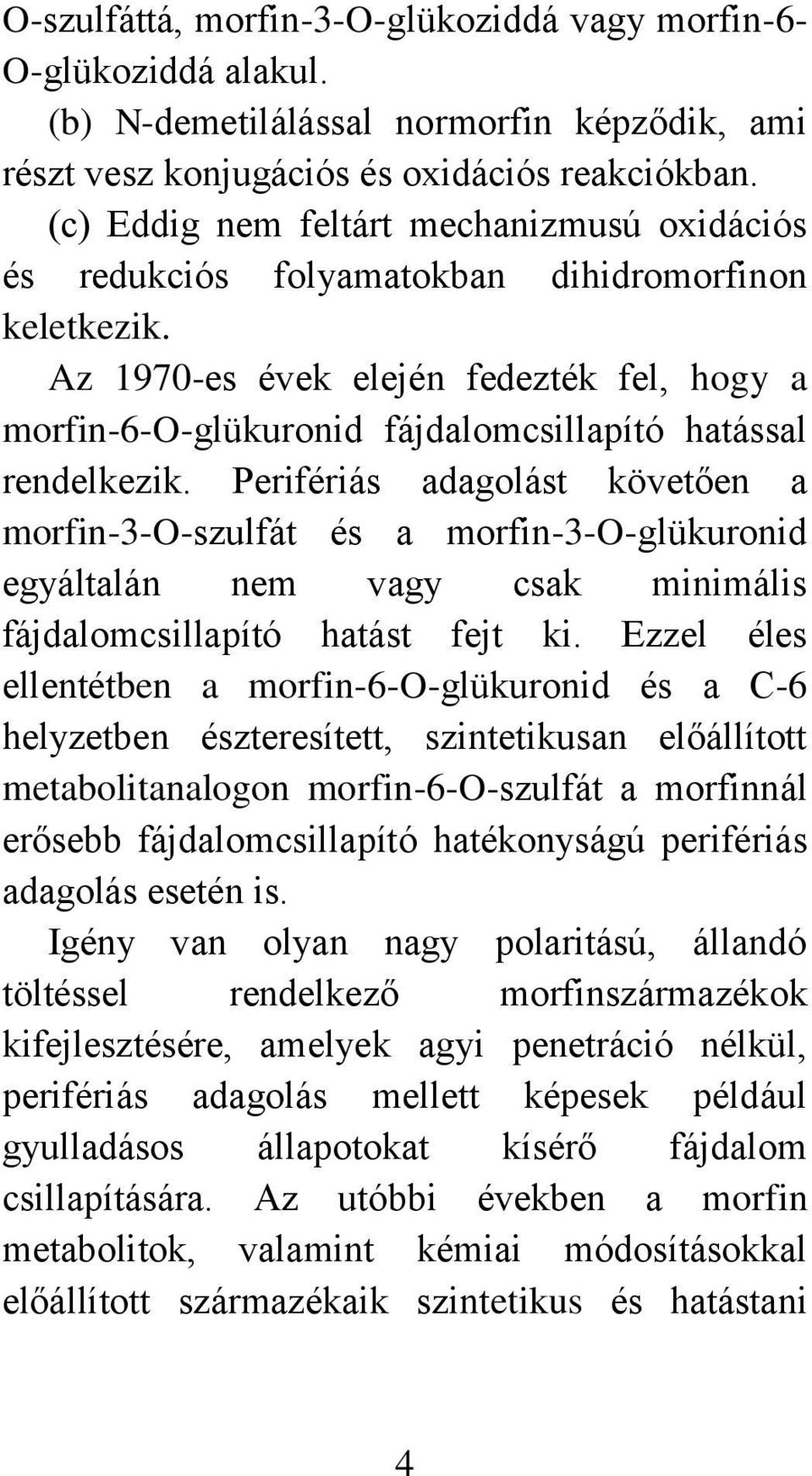 O-szulfáttá, morfin-3-O-glükoziddá vagy morfin-6-O-glükoziddá alakul.

(b) N-demetilálással normorfin képződik, ami részt vesz konjugációs és oxidációs reakciókban.

(c) Eddig nem feltárt mechanizmusú oxidációs és redukciós folyamatokban dihidromorfinon keletkezik.

Az 1970-es évek elején fedezték fel, hogy a morfin-6-O-glükuronid fájdalomcsillapító hatással rendelkezik. Perifériás adagolást követően a morfin-3-O-szulfát és a morfin-3-O-glükuronid egyáltalán nem vagy csak minimális fájdalomcsillapító hatást fejt ki. Ezzel éles ellentétben a morfin-6-O-glükuronid és a C-6 helyzetben észteresített, szintetikusan előállított metabolitanalogon morfin-6-O-szulfát a morfinnál erősebb fájdalomcsillapító hatékonyságú perifériás adagolás esetén is.

Igény van olyan nagy polaritású, állandó töltéssel rendelkező morfinszármazékok kifejlesztésére, amelyek agyi penetráció nélkül, perifériás adagolás mellett képesek például gyulladásos állapotokat kísérő fájdalom csillapítására. Az utóbbi években a morfin metabolitok, valamint kémiai módosításokkal előállított származékaik szintetikus és hatástani

4